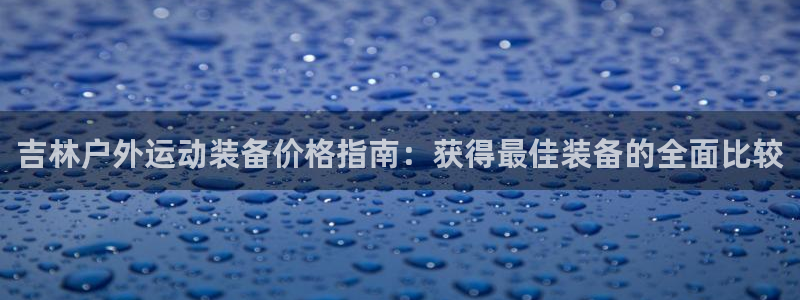 吉林户外运动装备价格指南：获得最佳装备的全面比较